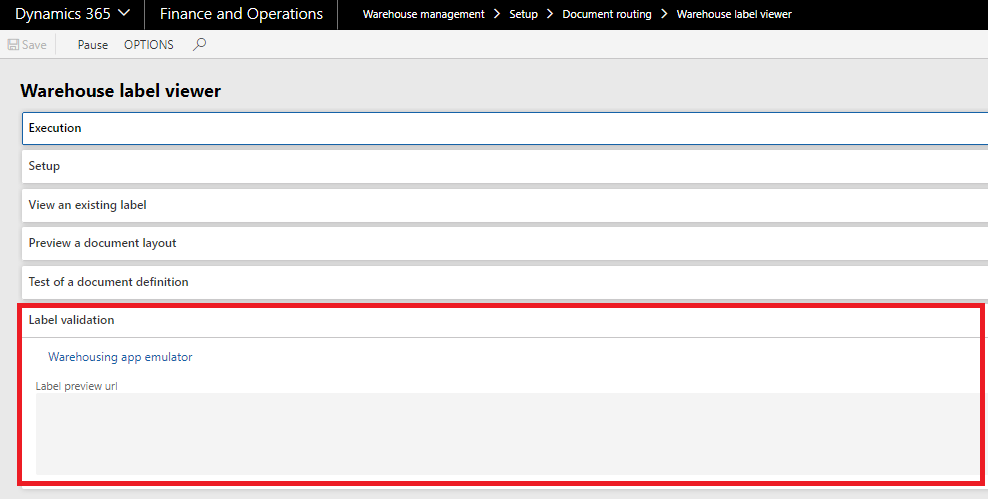 Dynamics 365 Finance and Operations Warehouse management > Setup > Document routing > Warehouse label viewer

Save Pause OPTIONS

Warehouse label viewer

Execution

Setup

View an existing label

Preview a document layout

Test of a document definition

Label validation

Warehousing app emulator

Label preview url